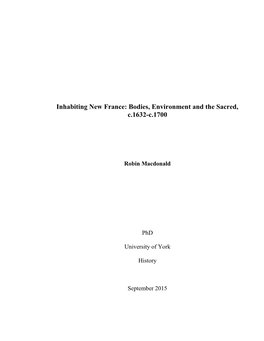 Inhabiting New France: Bodies, Environment and the Sacred, c.1632-c.1700

Robin Macdonald

PhD

University of York

History

September 2015